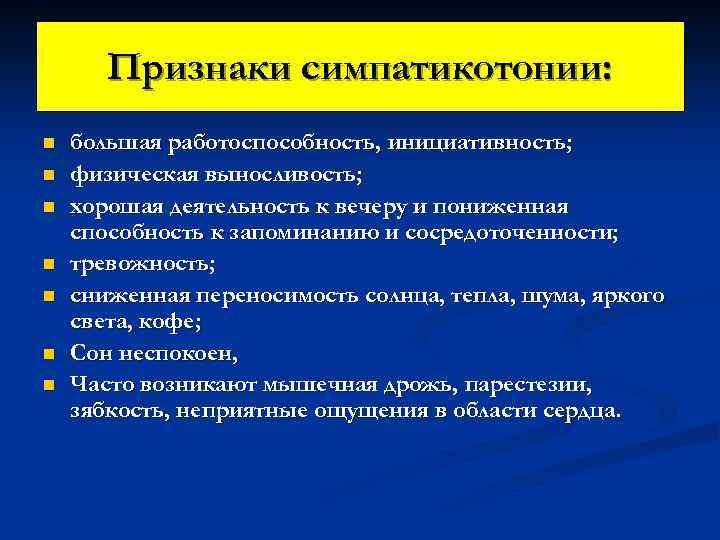 Признаки симпатикотонии:

- большая работоспособность, инициативность;
- физическая выносливость;
- хорошая деятельность к вечеру и пониженная способность к запоминанию и сосредоточенности;
- тревожность;
- сниженная переносимость солнца, тепла, шума, яркого света, кофе;
- Сон неспокоен,
- Часто возникают мышечная дрожь, парестезии, зябкость, неприятные ощущения в области сердца.